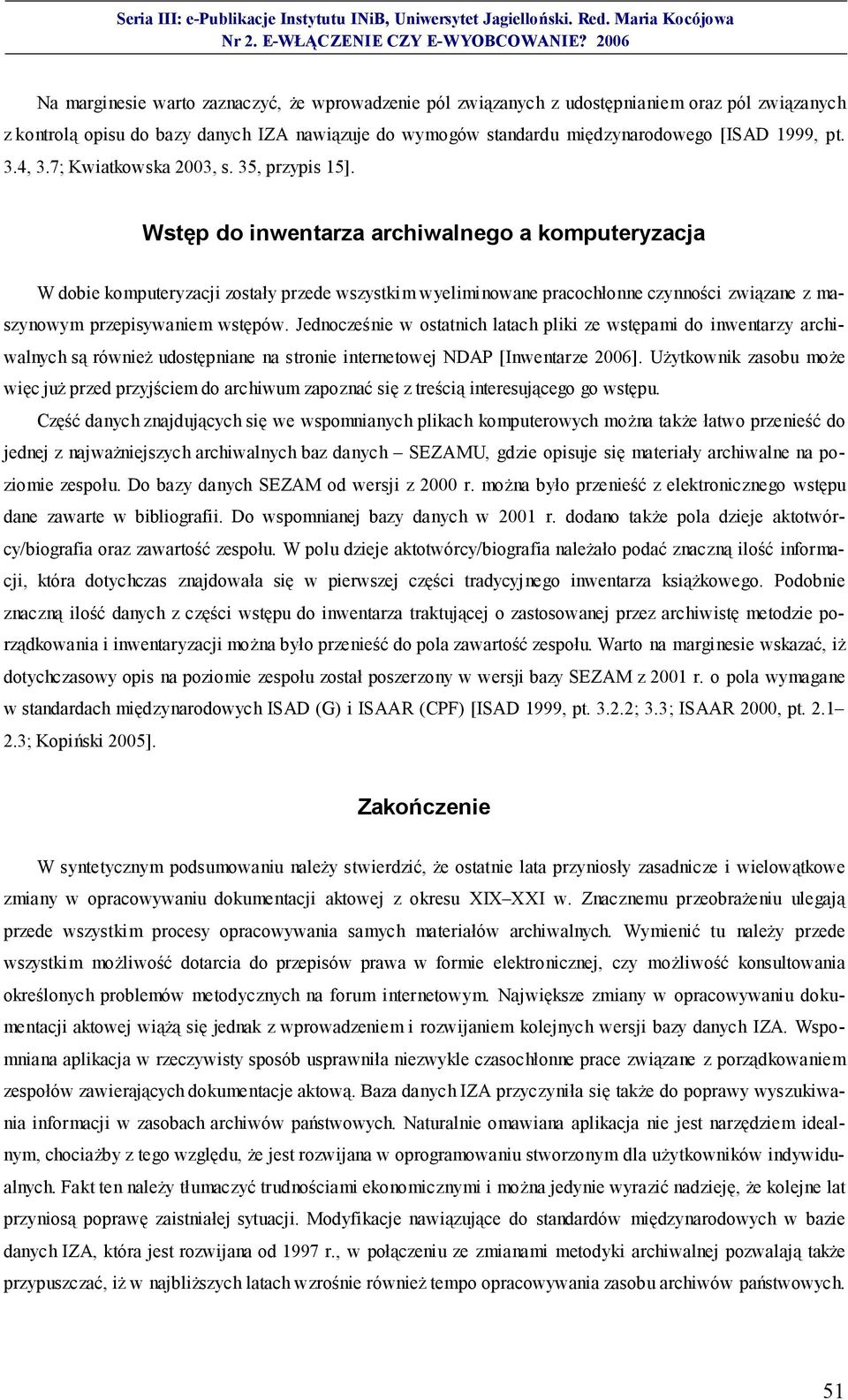 Seria III: e-Publikacje Instytutu INiB, Uniwersytet Jagielloński. Red. Maria Kocójowa
Nr 2. E-WŁĄCZENIE CZY E-WYOBCOWANIE? 2006

Na marginesie warto zaznaczyć, że wprowadzenie pól związanych z udostępnianiem oraz pól związanych z kontrolą opisu do bazy danych IZA nawiązuje do wymogów standardu międzynarodowego [ISAD 1999, pt. 3.4, 3.7; Kwiatkowska 2003, s. 35, przypis 15].

Wstęp do inwentarza archiwalnego a komputeryzacja

W dobie komputeryzacji zostały przede wszystkim wyeliminowane pracochłonne czynności związane z maszynowym przepisywaniem wstępów. Jednocześnie w ostatnich latach pliki ze wstępami do inwentarzy archiwalnych są również udostępniane na stronie internetowej NDAP [Inwentarze 2006]. Użytkownik zasobu może więc już przed przyjściem do archiwum zapoznać się z treścią interesującego go wstępu.

Część danych znajdujących się we wspomnianych plikach komputerowych można także łatwo przenieść do jednej z najważniejszych archiwalnych baz danych – SEZAMU, gdzie opisuje się materiały archiwalne na poziomie zespołu. Do bazy danych SEZAM od wersji z 2000 r. można było przenieść z elektronicznego wstępu dane zawarte w bibliografii. Do wspomnianej bazy danych w 2001 r. dodano także pola dzieje aktotwórcy/biografia oraz zawartość zespołu. W polu dzieje aktotwórcy/biografia należało podać znaczną ilość informacji, która dotychczas znajdowała się w pierwszej części tradycyjnego inwentarza książkowego. Podobnie znaczną ilość danych z części wstępu do inwentarza traktującej o zastosowanej przez archiwistę metodzie porządkowania i inwentaryzacji można było przenieść do pola zawartość zespołu. Warto na marginesie wskazać, iż dotychczasowy opis na poziomie zespołu został poszerzony w wersji bazy SEZAM z 2001 r. o pola wymagane w standardach międzynarodowych ISAD (G) i ISAAR (CPF) [ISAD 1999, pt. 3.2.2; 3.3; ISAAR 2000, pt. 2.1–2.3; Kopiński 2005].

Zakończenie

W syntetycznym podsumowaniu należy stwierdzić, że ostatnie lata przyniosły zasadnicze i wielowątkowe zmiany w opracowywaniu dokumentacji aktowej z okresu XIX–XXI w. Znacznemu przeobrażeniu ulegają przede wszystkim procesy opracowywania samych materiałów archiwalnych. Wymienić tu należy przede wszystkim możliwość dotarcia do przepisów prawa w formie elektronicznej, czy możliwość konsultowania określonych problemów metodycznych na forum internetowym. Największe zmiany w opracowywaniu dokumentacji aktowej wiążą się jednak z wprowadzeniem i rozwijaniem kolejnych wersji bazy danych IZA. Wspomniana aplikacja w rzeczywisty sposób usprawniła niezwykle czasochłonne prace związane z porządkowaniem zespołów zawierających dokumentacje aktową. Baza danych IZA przyczyniła się także do poprawy wyszukiwania informacji w zasobach archiwów państwowych. Naturalnie omawiana aplikacja nie jest narzędziem idealnym, chociażby z tego względu, że jest rozwijana w oprogramowaniu stworzonym dla użytkowników indywidualnych. Fakt ten należy tłumaczyć trudnościami ekonomicznymi i można jedynie wyrazić nadzieję, że kolejne lat przyniosą poprawę zaistniałej sytuacji. Modyfikacje nawiązujące do standardów międzynarodowych w bazie danych IZA, która jest rozwijana od 1997 r., w połączeniu ze zmianami metodyki archiwalnej pozwalają także przypuszczać, iż w najbliższych latach wzrośnie również tempo opracowywania zasobu archiwów państwowych.

51